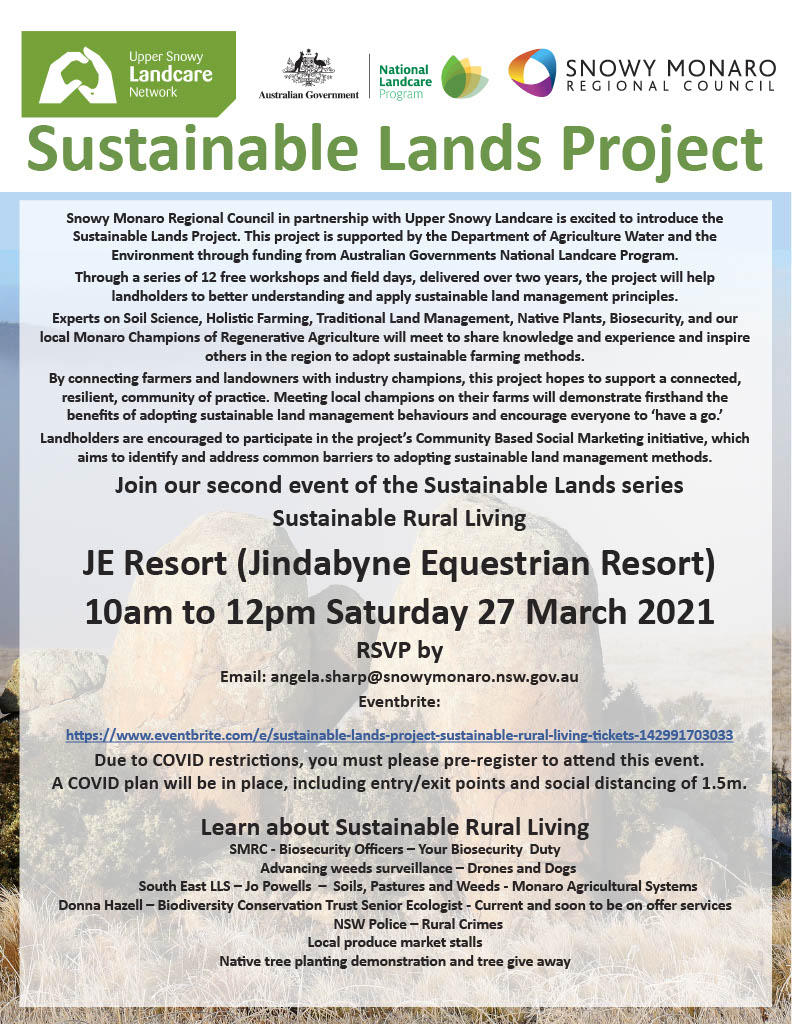 Upper Snowy Landcare Network

Australian Government

National Landcare Program

SNOWY MONARO REGIONAL COUNCIL

Sustainable Lands Project

Snowy Monaro Regional Council in partnership with Upper Snowy Landcare is excited to introduce the Sustainable Lands Project. This project is supported by the Department of Agriculture Water and the Environment through funding from Australian Governments National Landcare Program.

Through a series of 12 free workshops and field days, delivered over two years, the project will help landholders to better understanding and apply sustainable land management principles.

Experts on Soil Science, Holistic Farming, Traditional Land Management, Native Plants, Biosecurity, and our local Monaro Champions of Regenerative Agriculture will meet to share knowledge and experience and inspire others in the region to adopt sustainable farming methods.

By connecting farmers and landowners with industry champions, this project hopes to support a connected, resilient, community of practice. Meeting local champions on their farms will demonstrate firsthand the benefits of adopting sustainable land management behaviours and encourage everyone to 'have a go.'

Landholders are encouraged to participate in the project's Community Based Social Marketing initiative, which aims to identify and address common barriers to adopting sustainable land management methods.

Join our second event of the Sustainable Lands series

Sustainable Rural Living

JE Resort (Jindabyne Equestrian Resort)

10am to 12pm Saturday 27 March 2021

RSVP by

Email: angela.sharp@snowymonaro.nsw.gov.au

Eventbrite:

https://www.eventbrite.com/e/sustainable-lands-project-sustainable-rural-living-tickets-142991703033

Due to COVID restrictions, you must please pre-register to attend this event.
A COVID plan will be in place, including entry/exit points and social distancing of 1.5m.

Learn about Sustainable Rural Living

SMRC - Biosecurity Officers – Your Biosecurity Duty

Advancing weeds surveillance – Drones and Dogs

South East LLS – Jo Powells – Soils, Pastures and Weeds - Monaro Agricultural Systems

Donna Hazell – Biodiversity Conservation Trust Senior Ecologist - Current and soon to be on offer services

NSW Police – Rural Crimes

Local produce market stalls

Native tree planting demonstration and tree give away